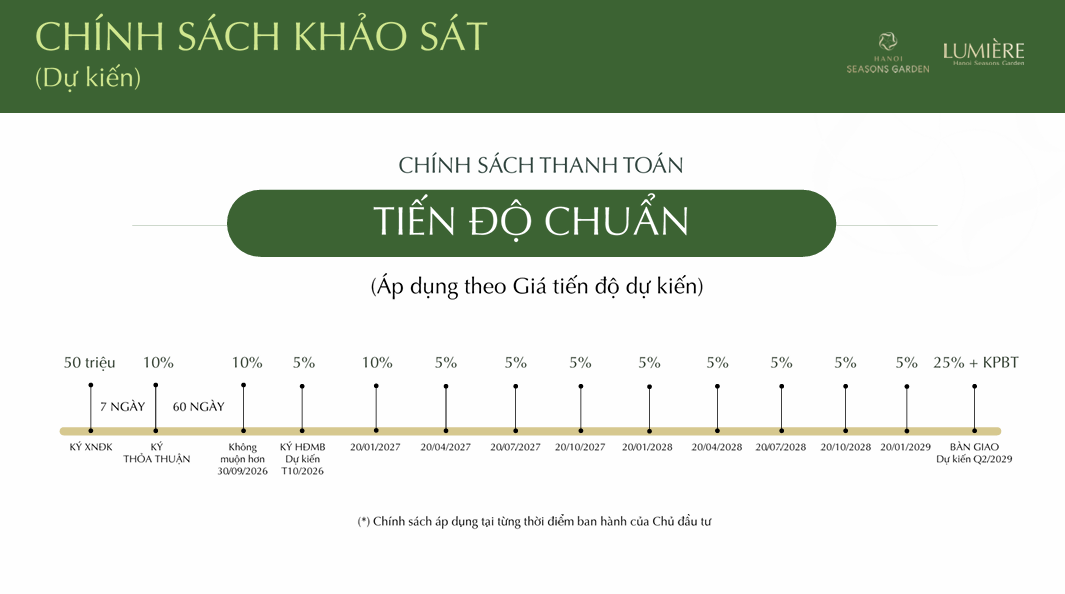 CHÍNH SÁCH KHẢO SÁT
(Dự kiến)

HANOI
SEASONS GARDEN

LUMIÈRE
Hanoi Seasons Garden

CHÍNH SÁCH THANH TOÁN

TIẾN ĐỘ CHUẨN

(Áp dụng theo Giá tiến độ dự kiến)

50 triệu
10%
10%
5%
10%
5%
5%
5%
5%
5%
5%
5%
5%
25% + KPBT

7 NGÀY
60 NGÀY

KÝ XNĐK
KÝ THỎA THUẬN
Không muộn hơn 30/09/2026
KÝ HĐMB Dự kiến T10/2026
20/01/2027
20/04/2027
20/07/2027
20/10/2027
20/01/2028
20/04/2028
20/07/2028
20/10/2028
20/01/2029
BÀN GIAO Dự kiến Q2/2029

(*) Chính sách áp dụng tại từng thời điểm ban hành của Chủ đầu tư